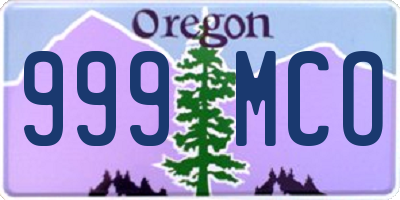 Oregon

999 MCO